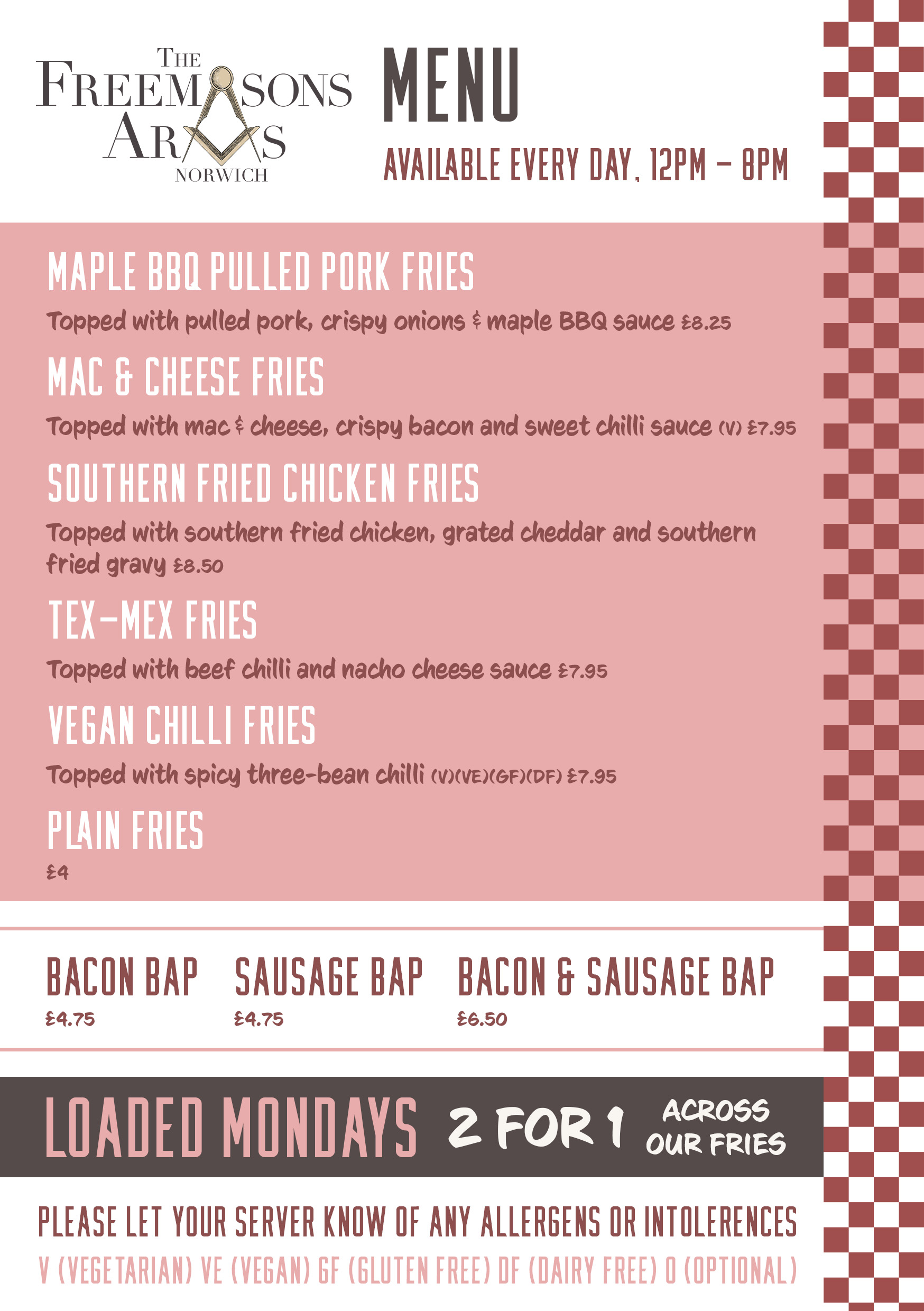 THE
FREEMASONS
ARMS
NORWICH

MENU

AVAILABLE EVERY DAY, 12PM - 8PM

MAPLE BBQ PULLED PORK FRIES

Topped with pulled pork, crispy onions & maple BBQ sauce £8.25

MAC & CHEESE FRIES

Topped with mac & cheese, crispy bacon and sweet chilli sauce (V) £7.95

SOUTHERN FRIED CHICKEN FRIES

Topped with southern fried chicken, grated cheddar and southern fried gravy £8.50

TEX-MEX FRIES

Topped with beef chilli and nacho cheese sauce £7.95

VEGAN CHILLI FRIES

Topped with spicy three-bean chilli (V)(VE)(GF)(DF) £7.95

PLAIN FRIES

£4

BACON BAP
£4.75

SAUSAGE BAP
£4.75

BACON & SAUSAGE BAP
£6.50

LOADED MONDAYS 2 FOR 1 ACROSS OUR FRIES

PLEASE LET YOUR SERVER KNOW OF ANY ALLERGENS OR INTOLERENCES

V (VEGETARIAN) VE (VEGAN) GF (GLUTEN FREE) DF (DAIRY FREE) O (OPTIONAL)